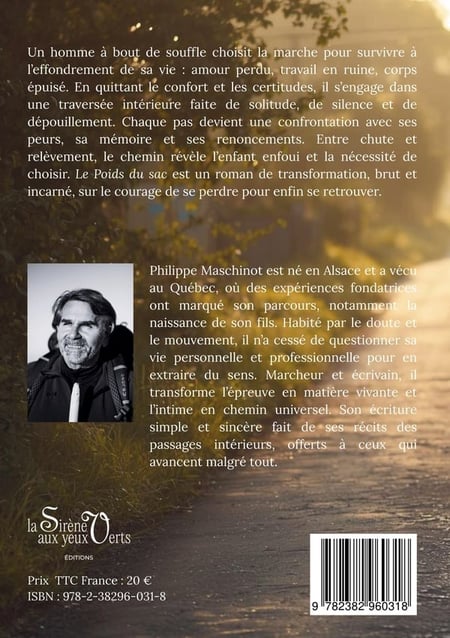 Un homme à bout de souffle choisit la marche pour survivre à l'effondrement de sa vie : amour perdu, travail en ruine, corps épuisé. En quittant le confort et les certitudes, il s'engage dans une traversée intérieure faite de solitude, de silence et de dépouillement. Chaque pas devient une confrontation avec ses peurs, sa mémoire et ses renoncements. Entre chute et relèvement, le chemin révèle l'enfant enfoui et la nécessité de choisir. Le Poids du sac est un roman de transformation, brut et incarné, sur le courage de se perdre pour enfin se retrouver.

Philippe Maschinot est né en Alsace et a vécu au Québec, où des expériences fondatrices ont marqué son parcours, notamment la naissance de son fils. Habité par le doute et le mouvement, il n'a cessé de questionner sa vie personnelle et professionnelle pour en extraire du sens. Marcheur et écrivain, il transforme l'épreuve en matière vivante et l'intime en chemin universel. Son écriture simple et sincère fait de ses récits des passages intérieurs, offerts à ceux qui avancent malgré tout.

la Sirène aux yeux Verts
ÉDITIONS

Prix TTC France : 20 €
ISBN : 978-2-38296-031-8

9 782382 960318